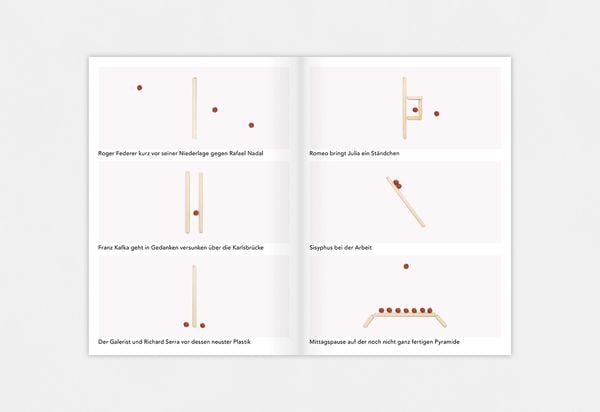 Roger Federer kurz vor seiner Niederlage gegen Rafael Nadal

Franz Kafka geht in Gedanken versunken über die Karlsbrücke

Der Galerist und Richard Serra vor dessen neuster Plastik

Romeo bringt Julia ein Ständchen

Sisyphus bei der Arbeit

Mittagspause auf der noch nicht ganz fertigen Pyramide